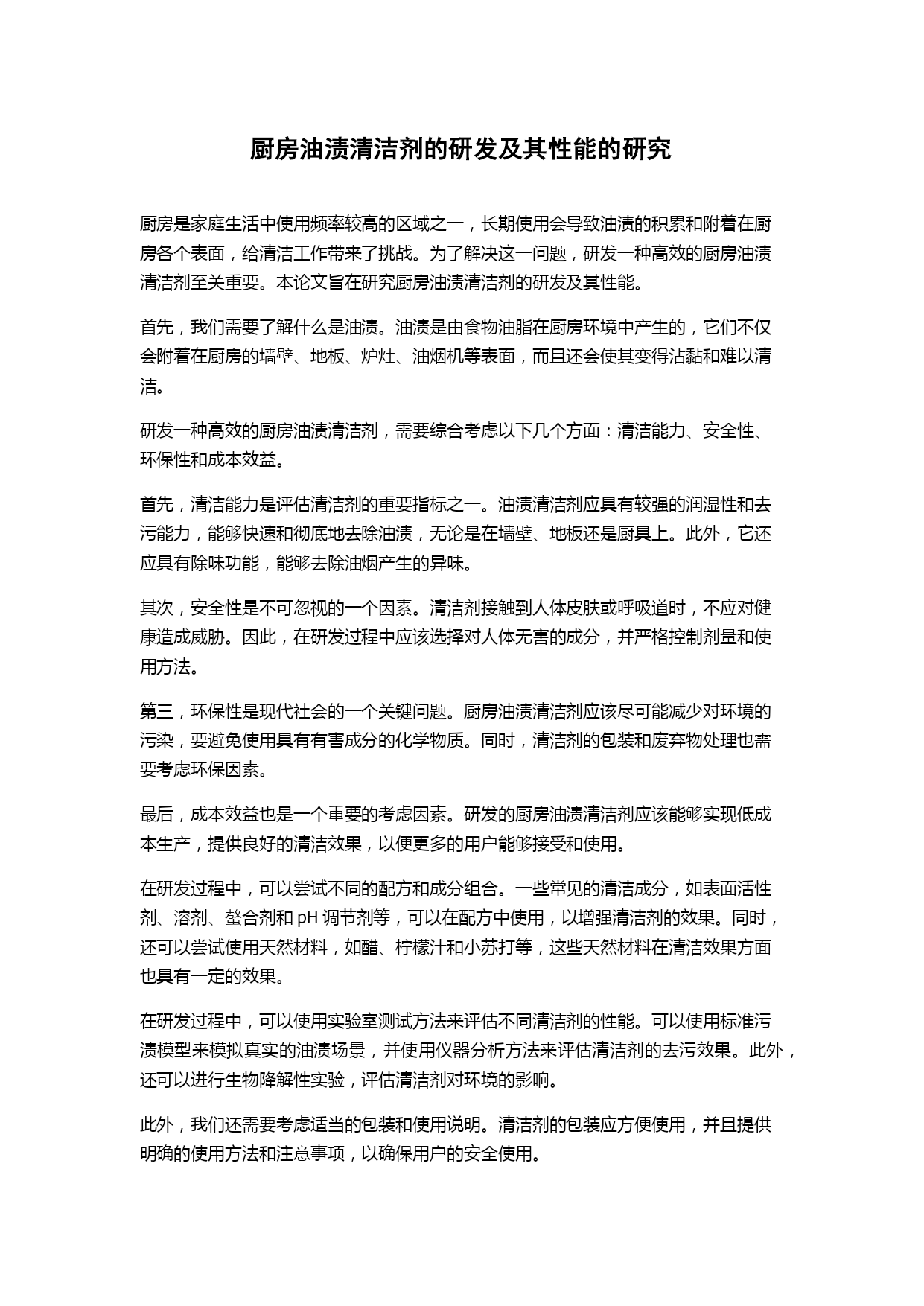 厨房油渍清洁剂的研发及其性能的研究

厨房是家庭生活中使用频率较高的区域之一，长期使用会导致油渍的积累和附着在厨房各个表面，给清洁工作带来了挑战。为了解决这一问题，研发一种高效的厨房油渍清洁剂至关重要。本论文旨在研究厨房油渍清洁剂的研发及其性能。

首先，我们需要了解什么是油渍。油渍是由食物油脂在厨房环境中产生的，它们不仅会附着在厨房的墙壁、地板、炉灶、油烟机等表面，而且还会使其变得沾黏和难以清洁。

研发一种高效的厨房油渍清洁剂，需要综合考虑以下几个方面：清洁能力、安全性、环保性和成本效益。

首先，清洁能力是评估清洁剂的重要指标之一。油渍清洁剂应具有较强的润湿性和去污能力，能够快速和彻底地去除油渍，无论是在墙壁、地板还是厨具上。此外，它还应具有除味功能，能够去除油烟产生的异味。

其次，安全性是不可忽视的一个因素。清洁剂接触到人体皮肤或呼吸道时，不应对健康造成威胁。因此，在研发过程中应该选择对人体无害的成分，并严格控制剂量和使用方法。

第三，环保性是现代社会的一个关键问题。厨房油渍清洁剂应该尽可能减少对环境的污染，要避免使用具有有害成分的化学物质。同时，清洁剂的包装和废弃物处理也需要考虑环保因素。

最后，成本效益也是一个重要的考虑因素。研发的厨房油渍清洁剂应该能够实现低成本生产，提供良好的清洁效果，以便更多的用户能够接受和使用。

在研发过程中，可以尝试不同的配方和成分组合。一些常见的清洁成分，如表面活性剂、溶剂、螯合剂和 pH 调节剂等，可以在配方中使用，以增强清洁剂的效果。同时，还可以尝试使用天然材料，如醋、柠檬汁和小苏打等，这些天然材料在清洁效果方面也具有一定的效果。

在研发过程中，可以使用实验室测试方法来评估不同清洁剂的性能。可以使用标准污渍模型来模拟真实的油渍场景，并使用仪器分析方法来评估清洁剂的去污效果。此外，还可以进行生物降解性实验，评估清洁剂对环境的影响。

此外，我们还需要考虑适当的包装和使用说明。清洁剂的包装应方便使用，并且提供明确的使用方法和注意事项，以确保用户的安全使用。